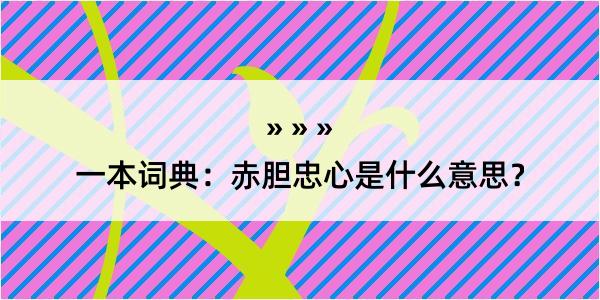 » » »

一本词典：赤胆忠心是什么意思？